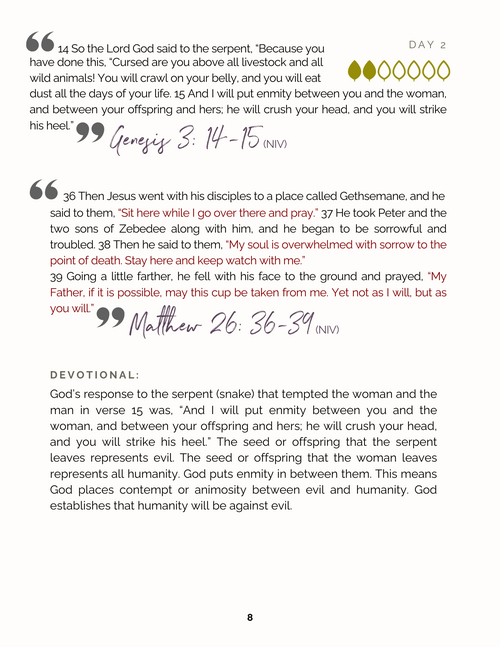 DAY 2

14 So the Lord God said to the serpent, "Because you have done this, "Cursed are you above all livestock and all wild animals! You will crawl on your belly, and you will eat dust all the days of your life. 15 And I will put enmity between you and the woman, and between your offspring and hers; he will crush your head, and you will strike his heel." Genesis 3: 14-15 (NIV)

36 Then Jesus went with his disciples to a place called Gethsemane, and he said to them, "Sit here while I go over there and pray." 37 He took Peter and the two sons of Zebedee along with him, and he began to be sorrowful and troubled. 38 Then he said to them, "My soul is overwhelmed with sorrow to the point of death. Stay here and keep watch with me."
39 Going a little farther, he fell with his face to the ground and prayed, "My Father, if it is possible, may this cup be taken from me. Yet not as I will, but as you will." Matthew 26: 36-39 (NIV)

DEVOTIONAL:

God's response to the serpent (snake) that tempted the woman and the man in verse 15 was, "And I will put enmity between you and the woman, and between your offspring and hers; he will crush your head, and you will strike his heel." The seed or offspring that the serpent leaves represents evil. The seed or offspring that the woman leaves represents all humanity. God puts enmity in between them. This means God places contempt or animosity between evil and humanity. God establishes that humanity will be against evil.

8